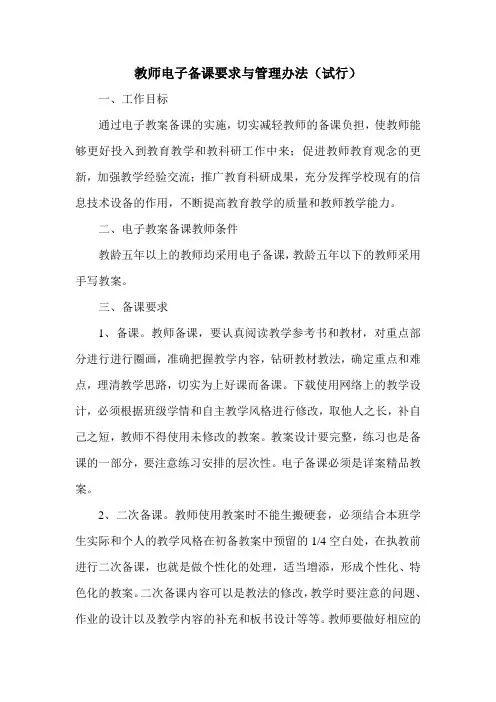 教师电子备课要求与管理办法（试行）

一、工作目标

通过电子教案备课的实施，切实减轻教师的备课负担，使教师能够更好投入到教育教学和教科研工作中来；促进教师教育观念的更新，加强教学经验交流；推广教育科研成果，充分发挥学校现有的信息技术设备的作用，不断提高教育教学的质量和教师教学能力。

二、电子教案备课教师条件

教龄五年以上的教师均采用电子备课，教龄五年以下的教师采用手写教案。

三、备课要求

1、备课。教师备课，要认真阅读教学参考书和教材，对重点部分进行进行圈画，准确把握教学内容，钻研教材教法，确定重点和难点，理清教学思路，切实为上好课而备课。下载使用网络上的教学设计，必须根据班级学情和自主教学风格进行修改，取他人之长，补自己之短，教师不得使用未修改的教案。教案设计要完整，练习也是备课的一部分，要注意练习安排的层次性。电子备课必须是详案精品教案。

2、二次备课。教师使用教案时不能生搬硬套，必须结合本班学生实际和个人的教学风格在初备教案中预留的 1/4 空白处，在执教前进行二次备课，也就是做个性化的处理，适当增添，形成个性化、特色化的教案。二次备课内容可以是教法的修改，教学时要注意的问题、作业的设计以及教学内容的补充和板书设计等等。教师要做好相应的